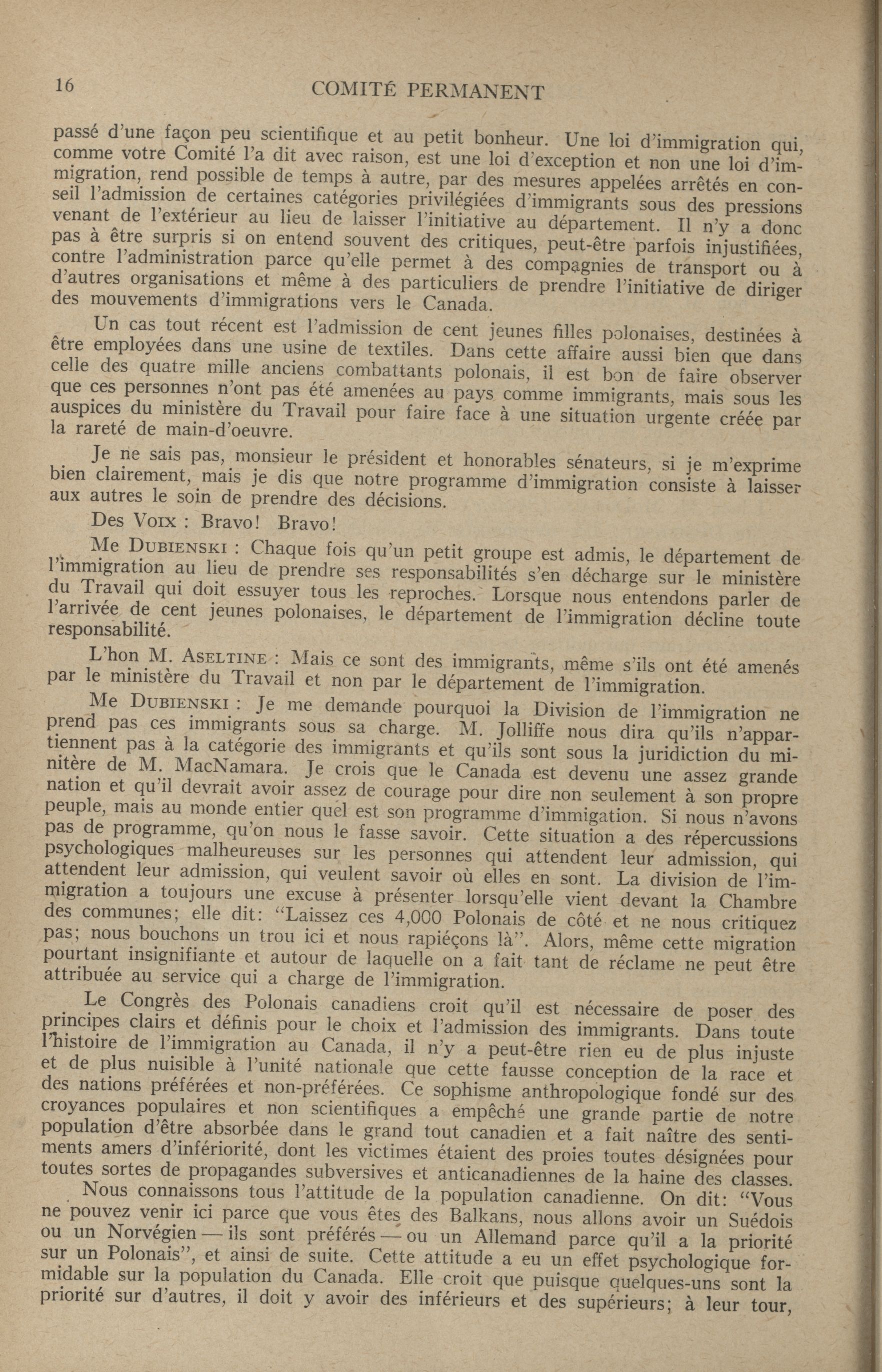 16 COMITÉ PERMANENT

passé d'une façon peu scientifique et au petit bonheur. Une loi d'immigration qui, comme votre Comité l'a dit avec raison, est une loi d'exception et non une loi d'immigration, rend possible de temps à autre, par des mesures appelées arrêtés en conseil l'admission de certaines catégories privilégiées d'immigrants sous des pressions venant de l'extérieur au lieu de laisser l'initiative au département. Il n'y a donc pas à être surpris si on entend souvent des critiques, peut-être parfois injustifiées, contre l'administration parce qu'elle permet à des compagnies de transport ou à d'autres organisations et même à des particuliers de prendre l'initiative de diriger des mouvements d'immigrations vers le Canada.

Un cas tout récent est l'admission de cent jeunes filles polonaises, destinées à être employées dans une usine de textiles. Dans cette affaire aussi bien que dans celle des quatre mille anciens combattants polonais, il est bon de faire observer que ces personnes n'ont pas été amenées au pays comme immigrants, mais sous les auspices du ministère du Travail pour faire face à une situation urgente créée par la rareté de main-d'oeuvre.

Je ne sais pas, monsieur le président et honorables sénateurs, si je m'exprime bien clairement, mais je dis que notre programme d'immigration consiste à laisser aux autres le soin de prendre des décisions.

Des Voix : Bravo! Bravo!

Me Dubienski : Chaque fois qu'un petit groupe est admis, le département de l'immigration au lieu de prendre ses responsabilités s'en décharge sur le ministère du Travail qui doit essuyer tous les reproches. Lorsque nous entendons parler de l'arrivée de cent jeunes polonaises, le département de l'immigration décline toute responsabilité.

L'hon M. Aseltine : Mais ce sont des immigrants, même s'ils ont été amenés par le ministère du Travail et non par le département de l'immigration.

Me Dubienski : Je me demande pourquoi la Division de l'immigration ne prend pas ces immigrants sous sa charge. M. Jolliffe nous dira qu'ils n'appartiennent pas à la catégorie des immigrants et qu'ils sont sous la juridiction du minitère de M. MacNamara. Je crois que le Canada est devenu une assez grande nation et qu'il devrait avoir assez de courage pour dire non seulement à son propre peuple, mais au monde entier quel est son programme d'immigation. Si nous n'avons pas de programme, qu'on nous le fasse savoir. Cette situation a des répercussions psychologiques malheureuses sur les personnes qui attendent leur admission, qui attendent leur admission, qui veulent savoir où elles en sont. La division de l'immigration a toujours une excuse à présenter lorsqu'elle vient devant la Chambre des communes; elle dit: "Laissez ces 4,000 Polonais de côté et ne nous critiquez pas; nous bouchons un trou ici et nous rapiéçons là". Alors, même cette migration pourtant insignifiante et autour de laquelle on a fait tant de réclame ne peut être attribuée au service qui a charge de l'immigration.

Le Congrès des Polonais canadiens croit qu'il est nécessaire de poser des principes clairs et définis pour le choix et l'admission des immigrants. Dans toute l'histoire de l'immigration au Canada, il n'y a peut-être rien eu de plus injuste et de plus nuisible à l'unité nationale que cette fausse conception de la race et des nations préférées et non-préférées. Ce sophisme anthropologique fondé sur des croyances populaires et non scientifiques a empêché une grande partie de notre population d'être absorbée dans le grand tout canadien et a fait naître des sentiments amers d'infériorité, dont les victimes étaient des proies toutes désignées pour toutes sortes de propagandes subversives et anticanadiennes de la haine des classes.

Nous connaissons tous l'attitude de la population canadienne. On dit: "Vous ne pouvez venir ici parce que vous êtes des Balkans, nous allons avoir un Suédois ou un Norvégien — ils sont préférés — ou un Allemand parce qu'il a la priorité sur un Polonais", et ainsi de suite. Cette attitude a eu un effet psychologique formidable sur la population du Canada. Elle croit que puisque quelques-uns sont la priorité sur d'autres, il doit y avoir des inférieurs et des supérieurs; à leur tour,